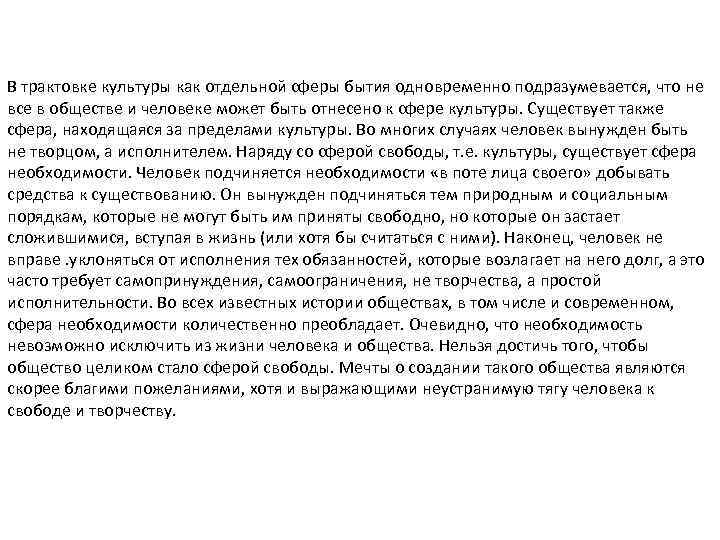 В трактовке культуры как отдельной сферы бытия одновременно подразумевается, что не все в обществе и человеке может быть отнесено к сфере культуры. Существует также сфера, находящаяся за пределами культуры. Во многих случаях человек вынужден быть не творцом, а исполнителем. Наряду со сферой свободы, т.е. культуры, существует сфера необходимости. Человек подчиняется необходимости «в поте лица своего» добывать средства к существованию. Он вынужден подчиняться тем природным и социальным порядкам, которые не могут быть им приняты свободно, но которые он застает сложившимися, вступая в жизнь (или хотя бы считаться с ними). Наконец, человек не вправе .уклоняться от исполнения тех обязанностей, которые возлагает на него долг, а это часто требует самопринуждения, самоограничения, не творчества, а простой исполнительности. Во всех известных истории обществах, в том числе и современном, сфера необходимости количественно преобладает. Очевидно, что необходимость невозможно исключить из жизни человека и общества. Нельзя достичь того, чтобы общество целиком стало сферой свободы. Мечты о создании такого общества являются скорее благими пожеланиями, хотя и выражающими неустранимую тягу человека к свободе и творчеству.